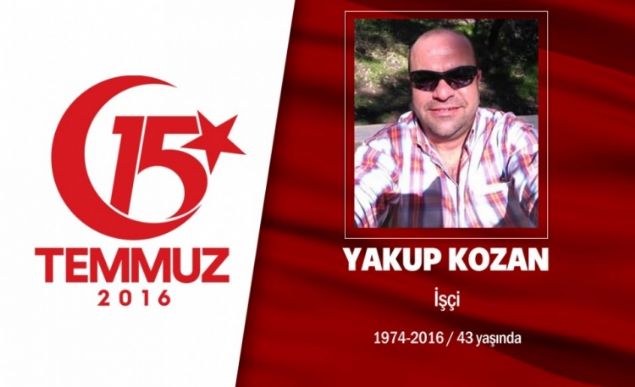 15
TEMMUZ
2016

YAKUP KOZAN

İşçi

1974-2016 / 43 yaşında